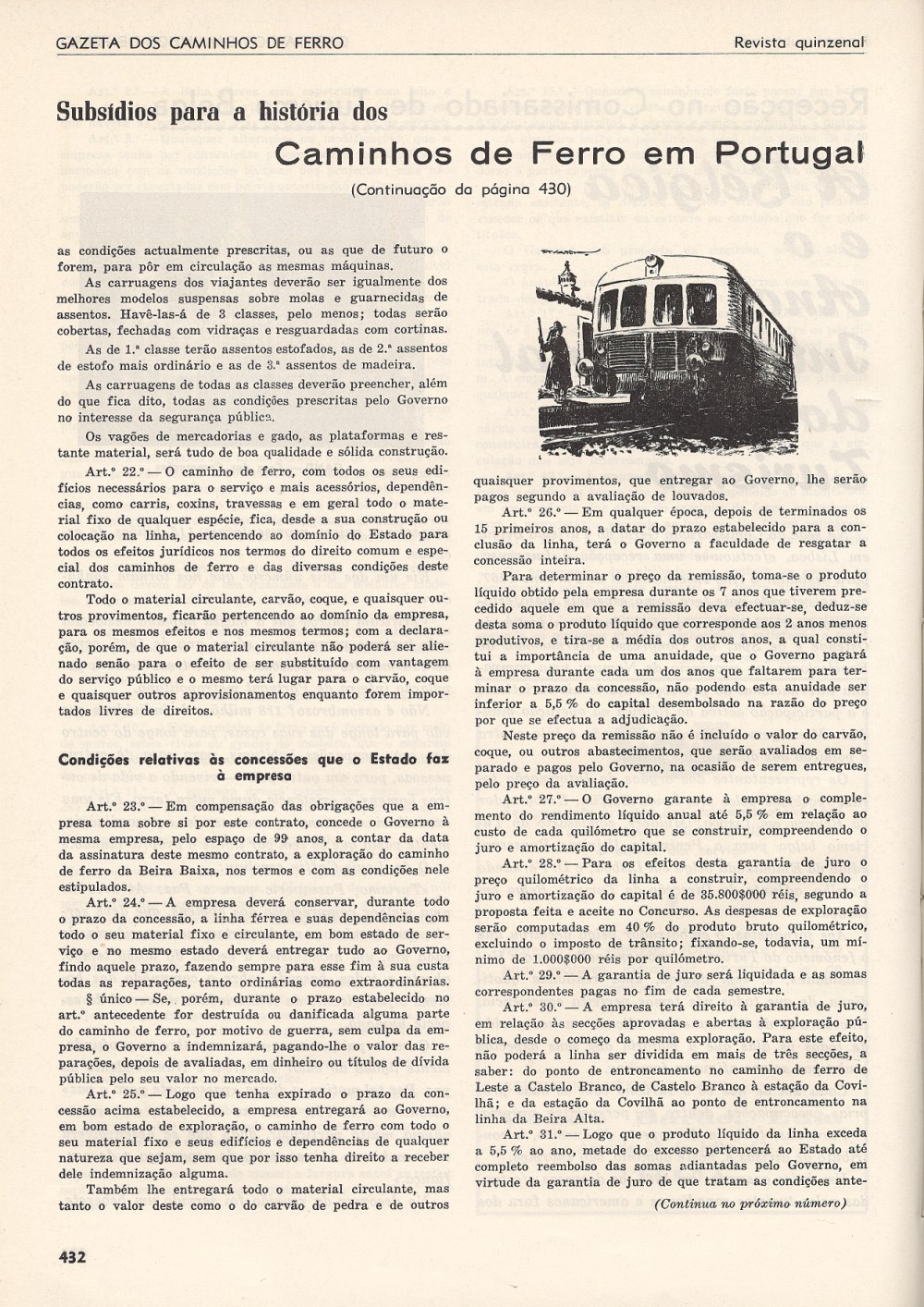 GAZETA DOS CAMINHOS DE FERRO

Revista quinzenal

Subsídios para a história dos

Caminhos de Ferro em Portugal

(Continuação da página 430)

as condições actualmente prescritas, ou as que de futuro o forem, para pôr em circulação as mesmas máquinas.

As carruagens dos viajantes deverão ser igualmente dos melhores modelos suspensas sobre molas e guarnecidas de assentos. Havê-las-á de 3 classes, pelo menos; todas serão cobertas, fechadas com vidraças e resguardadas com cortinas.

As de 1.ª classe terão assentos estofados, as de 2.ª assentos de estofo mais ordinário e as de 3.ª assentos de madeira.

As carruagens de todas as classes deverão preencher, além do que fica dito, todas as condições prescritas pelo Governo no interesse da segurança pública.

Os vagões de mercadorias e gado, as plataformas e restante material, será tudo de boa qualidade e sólida construção.

Art.º 22.º — O caminho de ferro, com todos os seus edifícios necessários para o serviço e mais acessórios, dependências, como carris, coxins, travessas e em geral todo o material fixo de qualquer espécie, fica, desde a sua construção ou colocação na linha, pertencendo ao domínio do Estado para todos os efeitos jurídicos nos termos do direito comum e especial dos caminhos de ferro e das diversas condições deste contrato.

Todo o material circulante, carvão, coque, e quaisquer outros provimentos, ficarão pertencendo ao domínio da empresa, para os mesmos efeitos e nos mesmos termos; com a declaração, porém, de que o material circulante não poderá ser alienado senão para o efeito de ser substituído com vantagem do serviço público e o mesmo terá lugar para o carvão, coque e quaisquer outros aprovisionamentos enquanto forem importados livres de direitos.

Condições relativas às concessões que o Estado faz à empresa

Art.º 23.º — Em compensação das obrigações que a empresa toma sobre si por este contrato, concede o Governo à mesma empresa, pelo espaço de 99 anos, a contar da data da assinatura deste mesmo contrato, a exploração do caminho de ferro da Beira Baixa, nos termos e com as condições nele estipulados.

Art.º 24.º — A empresa deverá conservar, durante todo o prazo da concessão, a linha férrea e suas dependências com todo o seu material fixo e circulante, em bom estado de serviço e no mesmo estado deverá entregar tudo ao Governo, findo aquele prazo, fazendo sempre para esse fim à sua custa todas as reparações, tanto ordinárias como extraordinárias.

§ único — Se, porém, durante o prazo estabelecido no art.º antecedente for destruída ou danificada alguma parte do caminho de ferro, por motivo de guerra, sem culpa da empresa, o Governo a indemnizará, pagando-lhe o valor das reparações, depois de avaliadas, em dinheiro ou títulos de dívida pública pelo seu valor no mercado.

Art.º 25.º — Logo que tenha expirado o prazo da concessão acima estabelecido, a empresa entregará ao Governo, em bom estado de exploração, o caminho de ferro com todo o seu material fixo e seus edifícios e dependências de qualquer natureza que sejam, sem que por isso tenha direito a receber dele indemnização alguma.

Também lhe entregará todo o material circulante, mas tanto o valor deste como o do carvão de pedra e de outros quaisquer provimentos, que entregar ao Governo, lhe serão pagos segundo a avaliação de louvados.

Art.º 26.º — Em qualquer época, depois de terminados os 15 primeiros anos, a datar do prazo estabelecido para a conclusão da linha, terá o Governo a faculdade de resgatar a concessão inteira.

Para determinar o preço da remissão, toma-se o produto líquido obtido pela empresa durante os 7 anos que tiverem precedido aquele em que a remissão deva efectuar-se, deduz-se desta soma o produto líquido que corresponde aos 2 anos menos produtivos, e tira-se a média dos outros anos, a qual constitui a importância de uma anuidade, que o Governo pagará à empresa durante cada um dos anos que faltarem para terminar o prazo da concessão, não podendo esta anuidade ser inferior a 5,5 % do capital desembolsado na razão do preço por que se efectua a adjudicação.

Neste preço da remissão não é incluído o valor do carvão, coque, ou outros abastecimentos, que serão avaliados em separado e pagos pelo Governo, na ocasião de serem entregues, pelo preço da avaliação.

Art.º 27.º — O Governo garante à empresa o complemento do rendimento líquido anual até 5,5 % em relação ao custo de cada quilómetro que se construir, compreendendo o juro e amortização do capital.

Art.º 28.º — Para os efeitos desta garantia de juro o preço quilométrico da linha a construir, compreendendo o juro e amortização do capital é de 35.800$000 réis, segundo a proposta feita e aceite no Concurso. As despesas de exploração serão computadas em 40 % do produto bruto quilométrico, excluindo o imposto de trânsito; fixando-se, todavia, um mínimo de 1.000$000 réis por quilómetro.

Art.º 29.º — A garantia de juro será liquidada e as somas correspondentes pagas no fim de cada semestre.

Art.º 30.º — A empresa terá direito à garantia de juro, em relação às secções aprovadas e abertas à exploração pública, desde o começo da mesma exploração. Para este efeito, não poderá a linha ser dividida em mais de três secções, a saber: do ponto de entroncamento no caminho de ferro de Leste a Castelo Branco, de Castelo Branco à estação da Covilhã; e da estação da Covilhã ao ponto de entroncamento na linha da Beira Alta.

Art.º 31.º — Logo que o produto líquido da linha exceda a 5,5 % ao ano, metade do excesso pertencerá ao Estado até completo reembolso das somas adiantadas pelo Governo, em virtude da garantia de juro de que tratam as condições ante-

(Continua no próximo número)

432